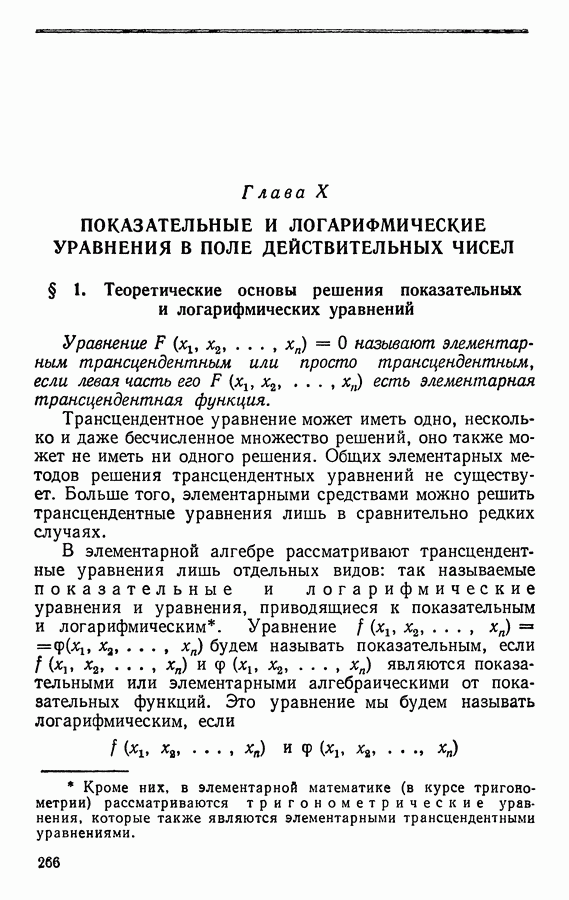 Глава X

ПОКАЗАТЕЛЬНЫЕ И ЛОГАРИФМИЧЕСКИЕ УРАВНЕНИЯ В ПОЛЕ ДЕЙСТВИТЕЛЬНЫХ ЧИСЕЛ

§ 1. Теоретические основы решения показательных и логарифмических уравнений

Уравнение $F(x_1, x_2, \ldots, x_n) = 0$ называют элементарным трансцендентным или просто трансцендентным, если левая часть его $F(x_1, x_2, \ldots, x_n)$ есть элементарная трансцендентная функция.

Трансцендентное уравнение может иметь одно, несколько и даже бесчисленное множество решений, оно также может не иметь ни одного решения. Общих элементарных методов решения трансцендентных уравнений не существует. Больше того, элементарными средствами можно решить трансцендентные уравнения лишь в сравнительно редких случаях.

В элементарной алгебре рассматривают трансцендентные уравнения лишь отдельных видов: так называемые показательные и логарифмические уравнения и уравнения, приводящиеся к показательным и логарифмическим*. Уравнение $f(x_1, x_2, \ldots, x_n) = \varphi(x_1, x_2, \ldots, x_n)$ будем называть показательным, если $f(x_1, x_2, \ldots, x_n)$ и $\varphi(x_1, x_2, \ldots, x_n)$ являются показательными или элементарными алгебраическими от показательных функций. Это уравнение мы будем называть логарифмическим, если

$f(x_1, x_2, \ldots, x_n)$ и $\varphi(x_1, x_2, \ldots, x_n)$

* Кроме них, в элементарной математике (в курсе тригонометрии) рассматриваются тригонометрические уравнения, которые также являются элементарными трансцендентными уравнениями.

266